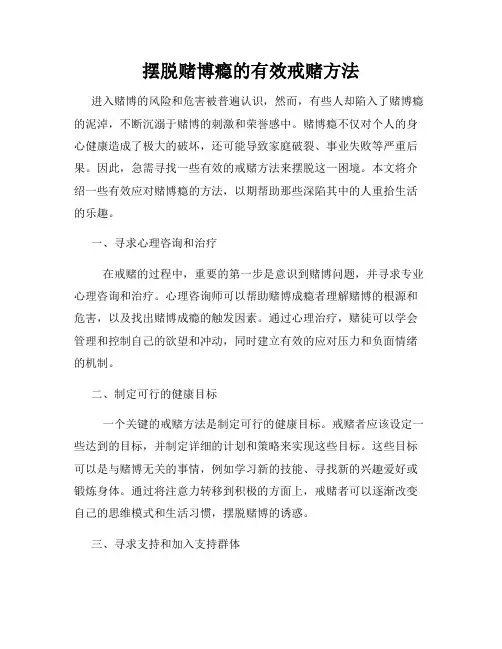 摆脱赌博瘾的有效戒赌方法

进入赌博的风险和危害被普遍认识，然而，有些人却陷入了赌博瘾的泥淖，不断沉溺于赌博的刺激和荣誉感中。赌博瘾不仅对个人的身心健康造成了极大的破坏，还可能导致家庭破裂、事业失败等严重后果。因此，急需寻找一些有效的戒赌方法来摆脱这一困境。本文将介绍一些有效应对赌博瘾的方法，以期帮助那些深陷其中的人重拾生活的乐趣。

一、寻求心理咨询和治疗

在戒赌的过程中，重要的第一步是意识到赌博问题，并寻求专业心理咨询和治疗。心理咨询师可以帮助赌博成瘾者理解赌博的根源和危害，以及找出赌博成瘾的触发因素。通过心理治疗，赌徒可以学会管理和控制自己的欲望和冲动，同时建立有效的应对压力和负面情绪的机制。

二、制定可行的健康目标

一个关键的戒赌方法是制定可行的健康目标。戒赌者应该设定一些达到的目标，并制定详细的计划和策略来实现这些目标。这些目标可以是与赌博无关的事情，例如学习新的技能、寻找新的兴趣爱好或锻炼身体。通过将注意力转移到积极的方面上，戒赌者可以逐渐改变自己的思维模式和生活习惯，摆脱赌博的诱惑。

三、寻求支持和加入支持群体